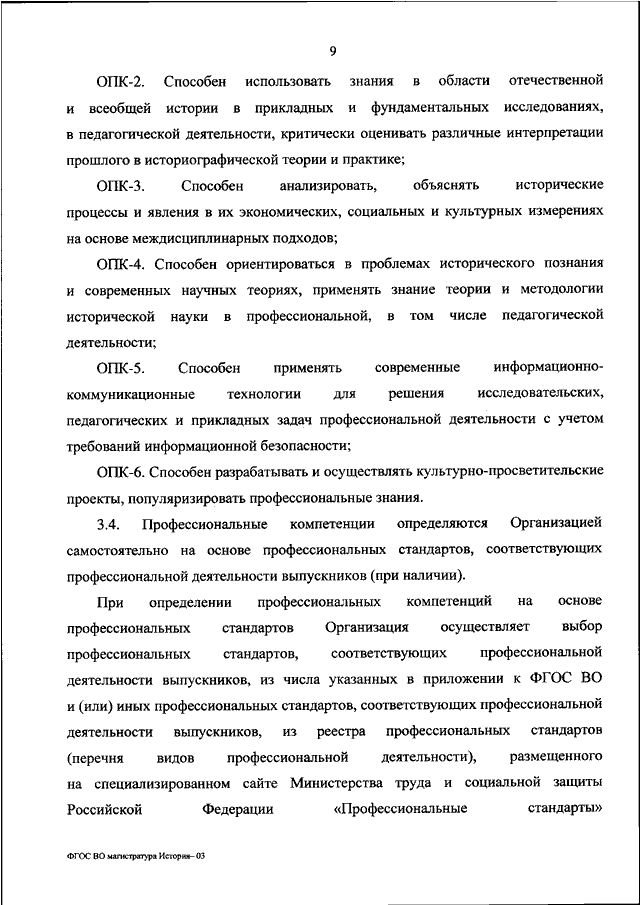 9

ОПК-2. Способен использовать знания в области отечественной и всеобщей истории в прикладных и фундаментальных исследованиях, в педагогической деятельности, критически оценивать различные интерпретации прошлого в историографической теории и практике;

ОПК-3. Способен анализировать, объяснять исторические процессы и явления в их экономических, социальных и культурных измерениях на основе междисциплинарных подходов;

ОПК-4. Способен ориентироваться в проблемах исторического познания и современных научных теориях, применять знание теории и методологии исторической науки в профессиональной, в том числе педагогической деятельности;

ОПК-5. Способен применять современные информационно-коммуникационные технологии для решения исследовательских, педагогических и прикладных задач профессиональной деятельности с учетом требований информационной безопасности;

ОПК-6. Способен разрабатывать и осуществлять культурно-просветительские проекты, популяризировать профессиональные знания.

3.4. Профессиональные компетенции определяются Организацией самостоятельно на основе профессиональных стандартов, соответствующих профессиональной деятельности выпускников (при наличии).

При определении профессиональных компетенций на основе профессиональных стандартов Организация осуществляет выбор профессиональных стандартов, соответствующих профессиональной деятельности выпускников, из числа указанных в приложении к ФГОС ВО и (или) иных профессиональных стандартов, соответствующих профессиональной деятельности выпускников, из реестра профессиональных стандартов (перечня видов профессиональной деятельности), размещенного на специализированном сайте Министерства труда и социальной защиты Российской Федерации «Профессиональные стандарты»

ФГОС ВО магистратура История– 03